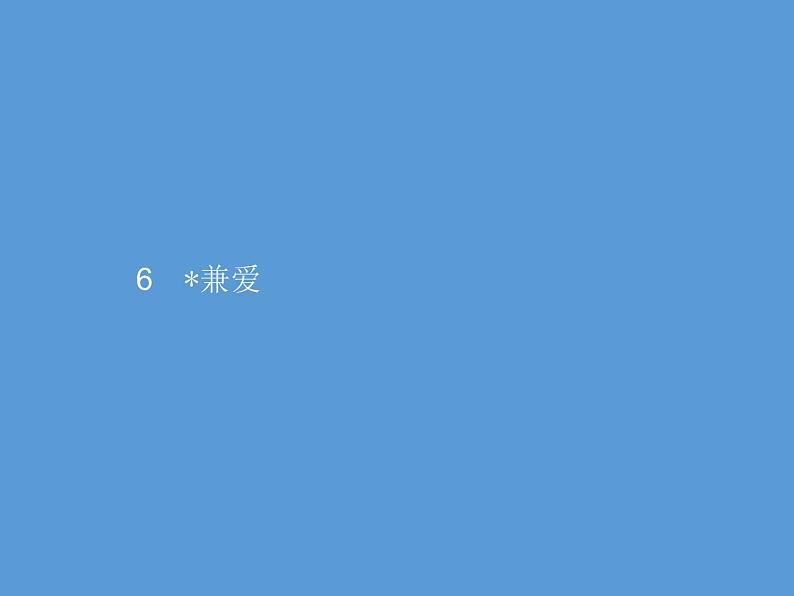 6　*兼爱